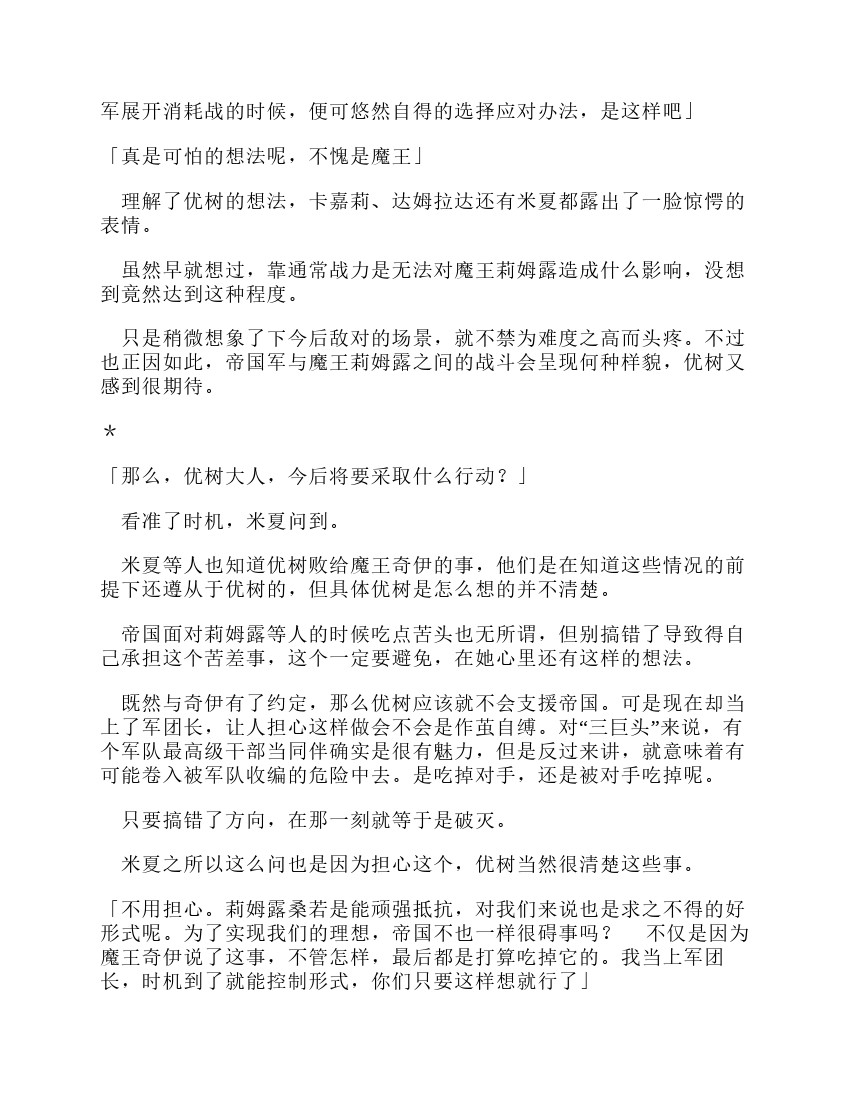 军展开消耗战的时候，便可悠然自得的选择应对办法，是这样吧」

「真是可怕的想法呢，不愧是魔王」

理解了优树的想法，卡嘉莉、达姆拉达还有米夏都露出了一脸惊愕的表情。

虽然早就想过，靠通常战力是无法对魔王莉姆露造成什么影响，没想到竟然达到这种程度。

只是稍微想象了下今后敌对的场景，就不禁为难度之高而头疼。不过也正因如此，帝国军与魔王莉姆露之间的战斗会呈现何种样貌，优树又感到很期待。

*

「那么，优树大人，今后将要采取什么行动？」

看准了时机，米夏问到。

米夏等人也知道优树败给魔王奇伊的事，他们是在知道这些情况的前提下还遵从于优树的，但具体优树是怎么想的并不清楚。

帝国面对莉姆露等人的时候吃点苦头也无所谓，但别搞错了导致得自己承担这个苦差事，这个一定要避免，在她心里还有这样的想法。

既然与奇伊有了约定，那么优树应该就不会支援帝国。可是现在却当上了军团长，让人担心这样做会不会是作茧自缚。对“三巨头”来说，有个军队最高级干部当同伴确实是很有魅力，但是反过来讲，就意味着有可能卷入被军队收编的危险中去。是吃掉对手，还是被对手吃掉呢。

只要搞错了方向，在那一刻就等于是破灭。

米夏之所以这么问也是因为担心这个，优树当然很清楚这些事。

「不用担心。莉姆露桑若是能顽强抵抗，对我们来说也是求之不得的好形式呢。为了实现我们的理想，帝国不也一样很碍事吗？　不仅是因为魔王奇伊说了这事，不管怎样，最后都是打算吃掉它的。我当上军团长，时机到了就能控制形式，你们只要这样想就行了」